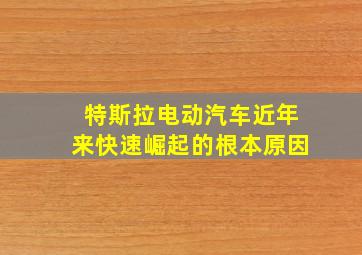 特斯拉电动汽车近年来快速崛起的根本原因